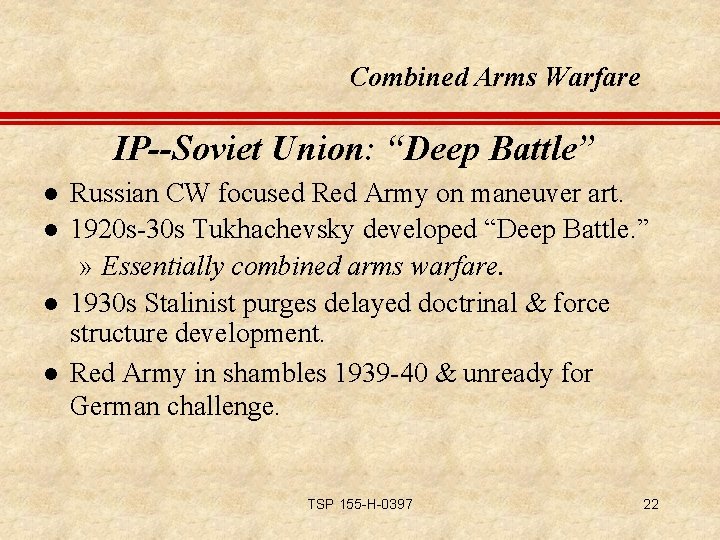 Combined Arms Warfare

IP--Soviet Union: "Deep Battle"

• Russian CW focused Red Army on maneuver art.
• 1920s-30s Tukhachevsky developed "Deep Battle."
» Essentially combined arms warfare.
• 1930s Stalinist purges delayed doctrinal & force structure development.
• Red Army in shambles 1939-40 & unready for German challenge.

TSP 155-H-0397

22